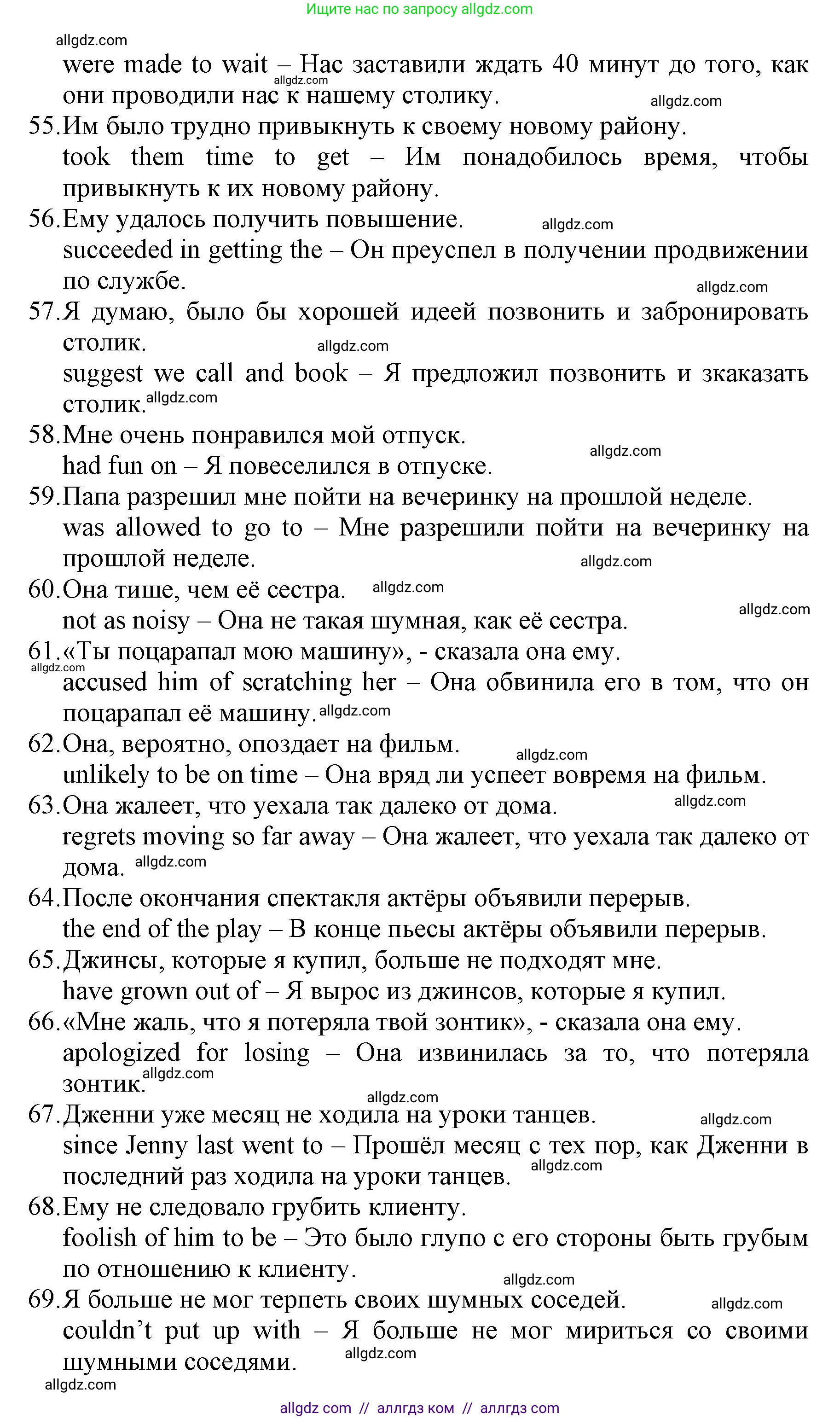 Ищите нас по запросу allgdz.com

allgdz.com

were made to wait – Нас заставили ждать 40 минут до того, как они проводили нас к нашему столику.

allgdz.com

allgdz.com

55. Им было трудно привыкнуть к своему новому району.

took them time to get – Им понадобилось время, чтобы привыкнуть к их новому району.

56. Ему удалось получить повышение.

allgdz.com

succeeded in getting the – Он преуспел в получении продвижении по службе.

allgdz.com

57. Я думаю, было бы хорошей идеей позвонить и забронировать столик.

allgdz.com

suggest we call and book – Я предложил позвонить и зкаказать столик.

allgdz.com

58. Мне очень понравился мой отпуск.

allgdz.com

had fun on – Я повеселился в отпуске.

59. Папа разрешил мне пойти на вечеринку на прошлой неделе.

was allowed to go to – Мне разрешили пойти на вечеринку на прошлой неделе.

allgdz.com

60. Она тише, чем её сестра.

allgdz.com

allgdz.com

not as noisy – Она не такая шумная, как её сестра.

61. «Ты поцарапал мою машину», - сказала она ему.

allgdz.com

accused him of scratching her – Она обвинила его в том, что он поцарапал её машину.

allgdz.com

62. Она, вероятно, опоздает на фильм.

allgdz.com

unlikely to be on time – Она вряд ли успеет вовремя на фильм.

63. Она жалеет, что уехала так далеко от дома.

allgdz.com

regrets moving so far away – Она жалеет, что уехала так далеко от дома.

allgdz.com

64. После окончания спектакля актёры объявили перерыв.

the end of the play – В конце пьесы актёры объявили перерыв.

65. Джинсы, которые я купил, больше не подходят мне.

have grown out of – Я вырос из джинсов, которые я купил.

66. «Мне жаль, что я потеряла твой зонтик», - сказала она ему.

apologized for losing – Она извинилась за то, что потеряла зонтик.

allgdz.com

allgdz.com

67. Дженни уже месяц не ходила на уроки танцев.

allgdz.com

since Jenny last went to – Прошёл месяц с тех пор, как Дженни в последний раз ходила на уроки танцев.

allgdz.com

68. Ему не следовало грубить клиенту.

foolish of him to be – Это было глупо с его стороны быть грубым по отношению к клиенту.

allgdz.com

69. Я больше не мог терпеть своих шумных соседей.

allgdz.com

couldn't put up with – Я больше не мог мириться со своими шумными соседями.

allgdz.com

allgdz.com

allgdz com // аллгдз ком // аллгдз com